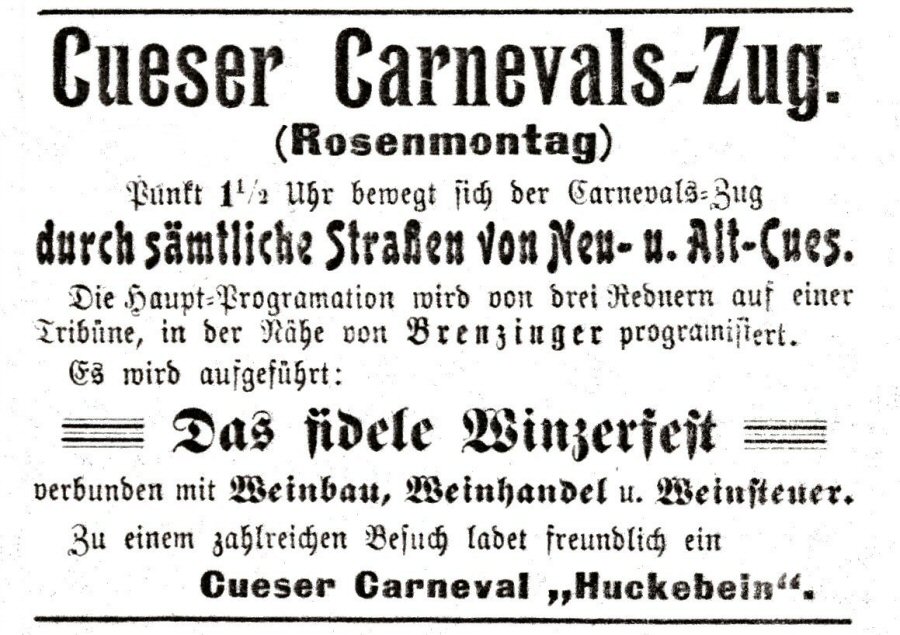 Cueser Carnevals-Zug.

(Rosenmontag)

Punkt $1^1/_2$ Uhr bewegt sich der Carnevals-Zug

durch sämtliche Straßen von Neu- u. Alt-Cues.

Die Haupt-Programation wird von drei Rednern auf einer Tribüne, in der Nähe von Brenzinger programisiert.

Es wird aufgeführt:

Das fidele Winzerfest

verbunden mit Weinbau, Weinhandel u. Weinsteuer.

Zu einem zahlreichen Besuch ladet freundlich ein

Cueser Carneval „Huckebein“.